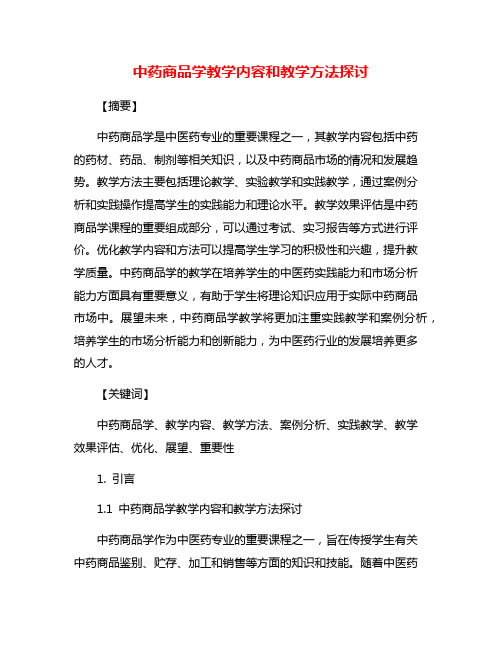 中药商品学教学内容和教学方法探讨

【摘要】

中药商品学是中医药专业的重要课程之一，其教学内容包括中药的药材、药品、制剂等相关知识，以及中药商品市场的情况和发展趋势。教学方法主要包括理论教学、实验教学和实践教学，通过案例分析和实践操作提高学生的实践能力和理论水平。教学效果评估是中药商品学课程的重要组成部分，可以通过考试、实习报告等方式进行评价。优化教学内容和方法可以提高学生学习的积极性和兴趣，提升教学质量。中药商品学的教学在培养学生的中医药实践能力和市场分析能力方面具有重要意义，有助于学生将理论知识应用于实际中药商品市场中。展望未来，中药商品学教学将更加注重实践教学和案例分析，培养学生的市场分析能力和创新能力，为中医药行业的发展培养更多的人才。

【关键词】

中药商品学、教学内容、教学方法、案例分析、实践教学、教学效果评估、优化、展望、重要性

1. 引言

1.1 中药商品学教学内容和教学方法探讨

中药商品学作为中医药专业的重要课程之一，旨在传授学生有关中药商品鉴别、贮存、加工和销售等方面的知识和技能。随着中医药